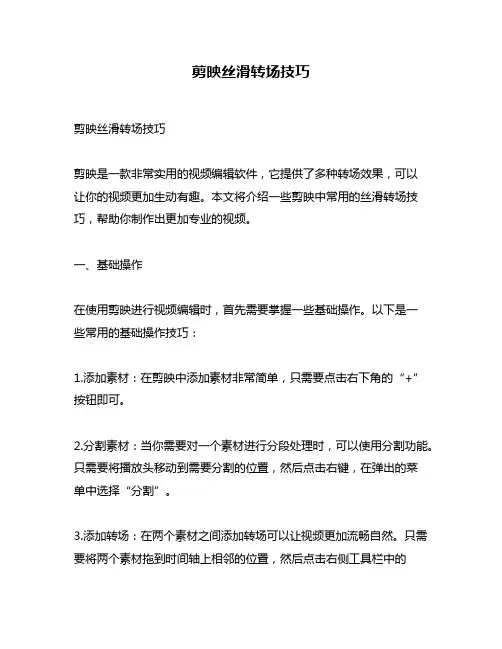 剪映丝滑转场技巧

剪映丝滑转场技巧

剪映是一款非常实用的视频编辑软件，它提供了多种转场效果，可以让你的视频更加生动有趣。本文将介绍一些剪映中常用的丝滑转场技巧，帮助你制作出更加专业的视频。

一、基础操作

在使用剪映进行视频编辑时，首先需要掌握一些基础操作。以下是一些常用的基础操作技巧：

1.添加素材：在剪映中添加素材非常简单，只需要点击右下角的“+”按钮即可。

2.分割素材：当你需要对一个素材进行分段处理时，可以使用分割功能。只需要将播放头移动到需要分割的位置，然后点击右键，在弹出的菜单中选择“分割”。

3.添加转场：在两个素材之间添加转场可以让视频更加流畅自然。只需要将两个素材拖到时间轴上相邻的位置，然后点击右侧工具栏中的